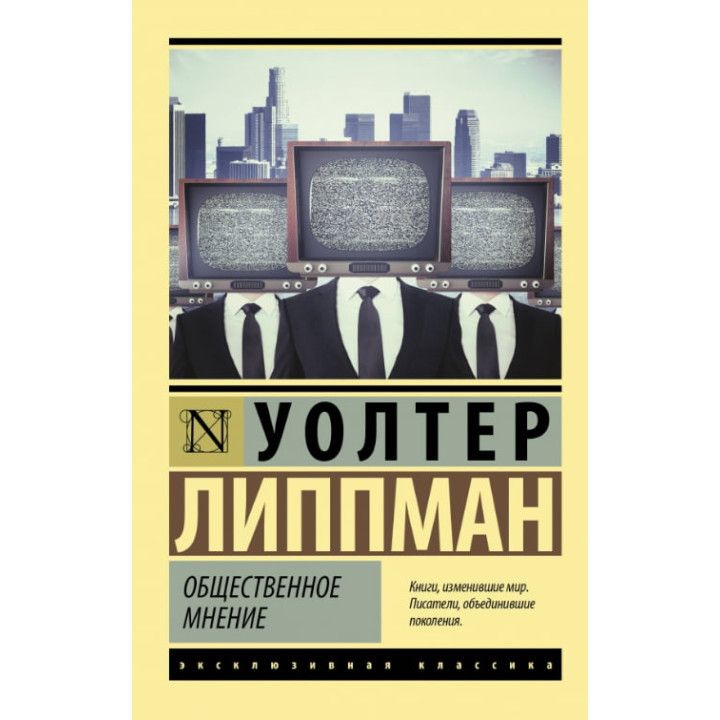 N

УОЛТЕР
ЛИППМАН

ОБЩЕСТВЕННОЕ МНЕНИЕ

Книги, изменившие мир. Писатели, объединившие поколения.

ЭКСКЛЮЗИВНАЯ КЛАССИКА